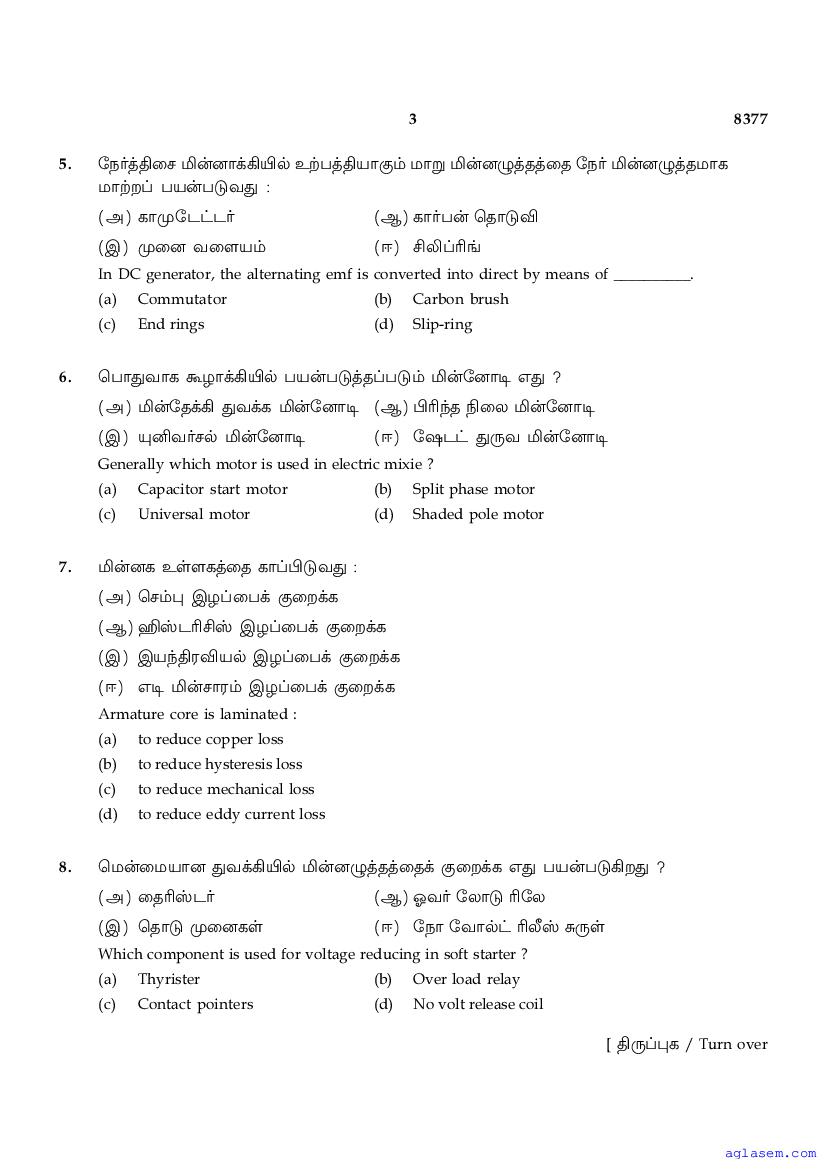 3 8377

5. நேர்த்திசை மின்னாக்கியில் உற்பத்தியாகும் மாறு மின்னழுத்தத்தை நேர் மின்னழுத்தமாக மாற்றப் பயன்படுவது :

(அ) காமுடேட்டர் (ஆ) கார்பன் தொடுவி
(இ) முனை வளையம் (ஈ) சிலிப்ரிங்

In DC generator, the alternating emf is converted into direct by means of __________.

(a) Commutator (b) Carbon brush
(c) End rings (d) Slip-ring

6. பொதுவாக கூழாக்கியில் பயன்படுத்தப்படும் மின்னோடி எது ?

(அ) மின்தேக்கி துவக்க மின்னோடி (ஆ) பிரிந்த நிலை மின்னோடி
(இ) யுனிவர்சல் மின்னோடி (ஈ) ஷேடட் துருவ மின்னோடி

Generally which motor is used in electric mixie ?

(a) Capacitor start motor (b) Split phase motor
(c) Universal motor (d) Shaded pole motor

7. மின்னக உள்ளகத்தை காப்பிடுவது :

(அ) செம்பு இழப்பைக் குறைக்க
(ஆ) ஹிஸ்டரிசிஸ் இழப்பைக் குறைக்க
(இ) இயந்திரவியல் இழப்பைக் குறைக்க
(ஈ) எடி மின்சாரம் இழப்பைக் குறைக்க

Armature core is laminated :

(a) to reduce copper loss
(b) to reduce hysteresis loss
(c) to reduce mechanical loss
(d) to reduce eddy current loss

8. மென்மையான துவக்கியில் மின்னழுத்தத்தைக் குறைக்க எது பயன்படுகிறது ?

(அ) தைரிஸ்டர் (ஆ) ஓவர் லோடு ரிலே
(இ) தொடு முனைகள் (ஈ) நோ வோல்ட் ரிலீஸ் சுருள்

Which component is used for voltage reducing in soft starter ?

(a) Thyrister (b) Over load relay
(c) Contact pointers (d) No volt release coil

[ திருப்புக / Turn over

aglasem.com